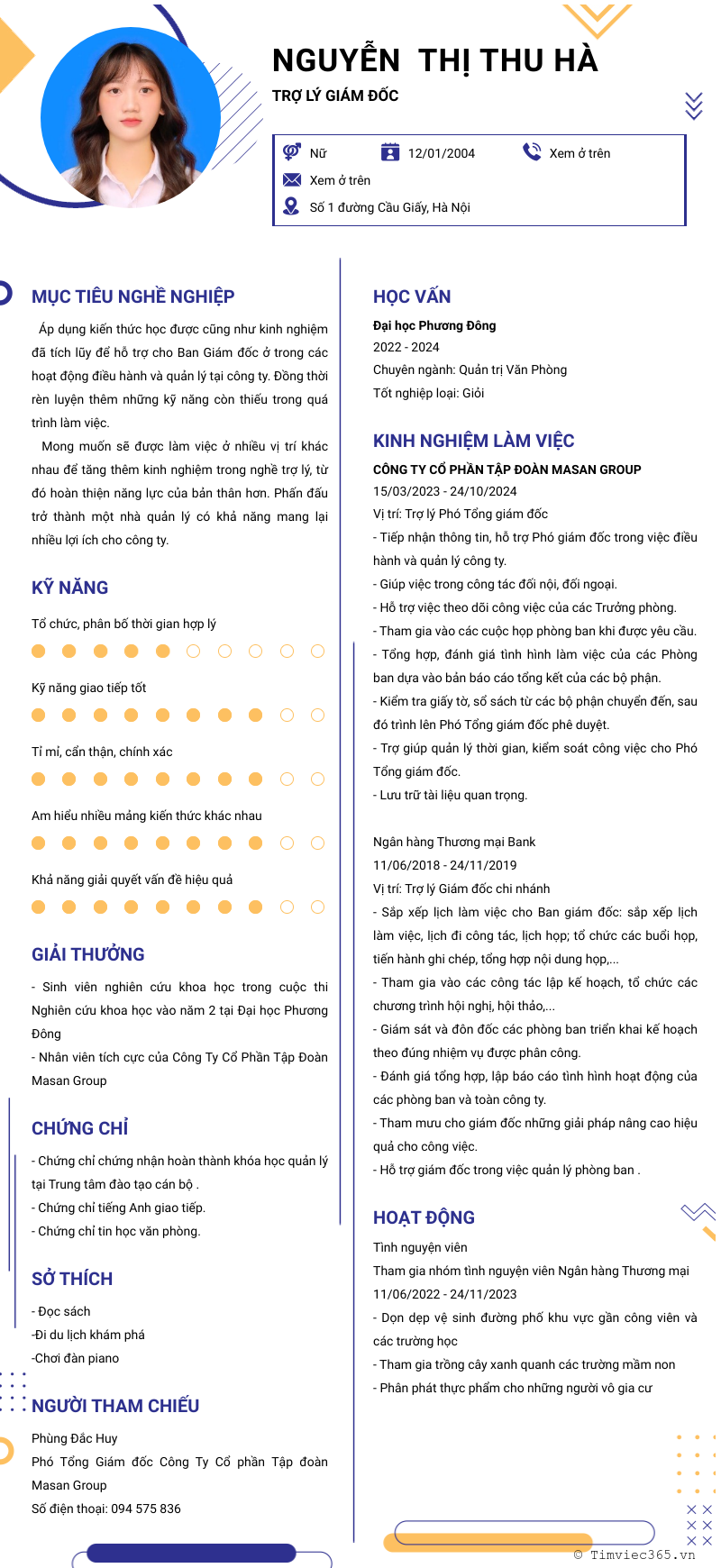 NGUYỄN THỊ THU HÀ
TRỢ LÝ GIÁM ĐỐC

Nữ
12/01/2004
Xem ở trên
Xem ở trên
Số 1 đường Cầu Giấy, Hà Nội

MỤC TIÊU NGHỀ NGHIỆP

Áp dụng kiến thức học được cũng như kinh nghiệm đã tích lũy để hỗ trợ cho Ban Giám đốc ở trong các hoạt động điều hành và quản lý tại công ty. Đồng thời rèn luyện thêm những kỹ năng còn thiếu trong quá trình làm việc.

Mong muốn sẽ được làm việc ở nhiều vị trí khác nhau để tăng thêm kinh nghiệm trong nghề trợ lý, từ đó hoàn thiện năng lực của bản thân hơn. Phấn đấu trở thành một nhà quản lý có khả năng mang lại nhiều lợi ích cho công ty.

KỸ NĂNG

Tổ chức, phân bố thời gian hợp lý

Kỹ năng giao tiếp tốt

Tỉ mỉ, cẩn thận, chính xác

Am hiểu nhiều mảng kiến thức khác nhau

Khả năng giải quyết vấn đề hiệu quả

GIẢI THƯỞNG

- Sinh viên nghiên cứu khoa học trong cuộc thi Nghiên cứu khoa học vào năm 2 tại Đại học Phương Đông
- Nhân viên tích cực của Công Ty Cổ Phần Tập Đoàn Masan Group

CHỨNG CHỈ

- Chứng chỉ chứng nhận hoàn thành khóa học quản lý tại Trung tâm đào tạo cán bộ .
- Chứng chỉ tiếng Anh giao tiếp.
- Chứng chỉ tin học văn phòng.

SỞ THÍCH

- Đọc sách
-Đi du lịch khám phá
-Chơi đàn piano

NGƯỜI THAM CHIẾU

Phùng Đắc Huy
Phó Tổng Giám đốc Công Ty Cổ phần Tập đoàn Masan Group
Số điện thoại: 094 575 836

HỌC VẤN

Đại học Phương Đông
2022 - 2024
Chuyên ngành: Quản trị Văn Phòng
Tốt nghiệp loại: Giỏi

KINH NGHIỆM LÀM VIỆC

CÔNG TY CỔ PHẦN TẬP ĐOÀN MASAN GROUP
15/03/2023 - 24/10/2024
Vị trí: Trợ lý Phó Tổng giám đốc
- Tiếp nhận thông tin, hỗ trợ Phó giám đốc trong việc điều hành và quản lý công ty.
- Giúp việc trong công tác đối nội, đối ngoại.
- Hỗ trợ việc theo dõi công việc của các Trưởng phòng.
- Tham gia vào các cuộc họp phòng ban khi được yêu cầu.
- Tổng hợp, đánh giá tình hình làm việc của các Phòng ban dựa vào bản báo cáo tổng kết của các bộ phận.
- Kiểm tra giấy tờ, sổ sách từ các bộ phận chuyển đến, sau đó trình lên Phó Tổng giám đốc phê duyệt.
- Trợ giúp quản lý thời gian, kiểm soát công việc cho Phó Tổng giám đốc.
- Lưu trữ tài liệu quan trọng.

Ngân hàng Thương mại Bank
11/06/2018 - 24/11/2019
Vị trí: Trợ lý Giám đốc chi nhánh
- Sắp xếp lịch làm việc cho Ban giám đốc: sắp xếp lịch làm việc, lịch đi công tác, lịch họp; tổ chức các buổi họp, tiến hành ghi chép, tổng hợp nội dung họp,...
- Tham gia vào các công tác lập kế hoạch, tổ chức các chương trình hội nghị, hội thảo,...
- Giám sát và đôn đốc các phòng ban triển khai kế hoạch theo đúng nhiệm vụ được phân công.
- Đánh giá tổng hợp, lập báo cáo tình hình hoạt động của các phòng ban và toàn công ty.
- Tham mưu cho giám đốc những giải pháp nâng cao hiệu quả cho công việc.
- Hỗ trợ giám đốc trong việc quản lý phòng ban .

HOẠT ĐỘNG

Tình nguyện viên
Tham gia nhóm tình nguyện viên Ngân hàng Thương mại
11/06/2022 - 24/11/2023
- Dọn dẹp vệ sinh đường phố khu vực gần công viên và các trường học
- Tham gia trồng cây xanh quanh các trường mầm non
- Phân phát thực phẩm cho những người vô gia cư

© Timviec365.vn